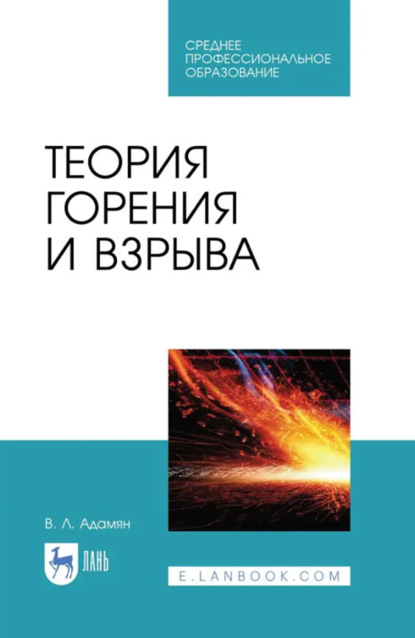 СРЕДНЕЕ ПРОФЕССИОНАЛЬНОЕ ОБРАЗОВАНИЕ

ТЕОРИЯ ГОРЕНИЯ И ВЗРЫВА

В. Л. Адамян

ЛАНЬ

E.LANBOOK.COM